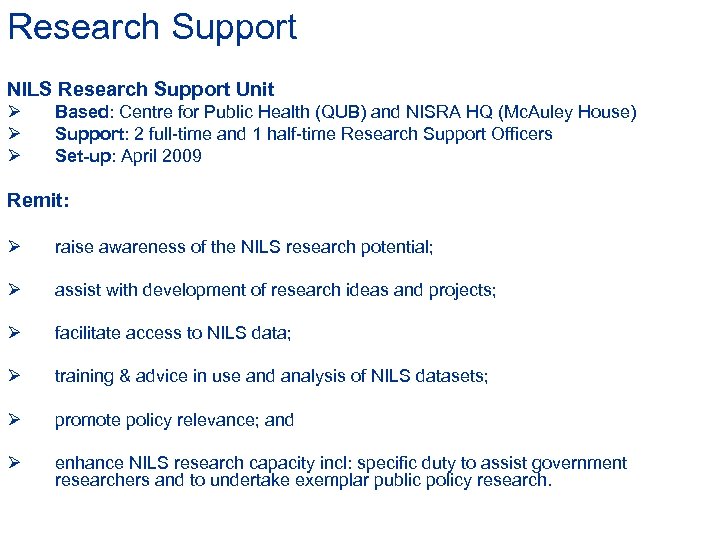 Research Support

NILS Research Support Unit
➢ Based: Centre for Public Health (QUB) and NISRA HQ (McAuley House)
➢ Support: 2 full-time and 1 half-time Research Support Officers
➢ Set-up: April 2009

Remit:

➢ raise awareness of the NILS research potential;

➢ assist with development of research ideas and projects;

➢ facilitate access to NILS data;

➢ training & advice in use and analysis of NILS datasets;

➢ promote policy relevance; and

➢ enhance NILS research capacity incl: specific duty to assist government researchers and to undertake exemplar public policy research.